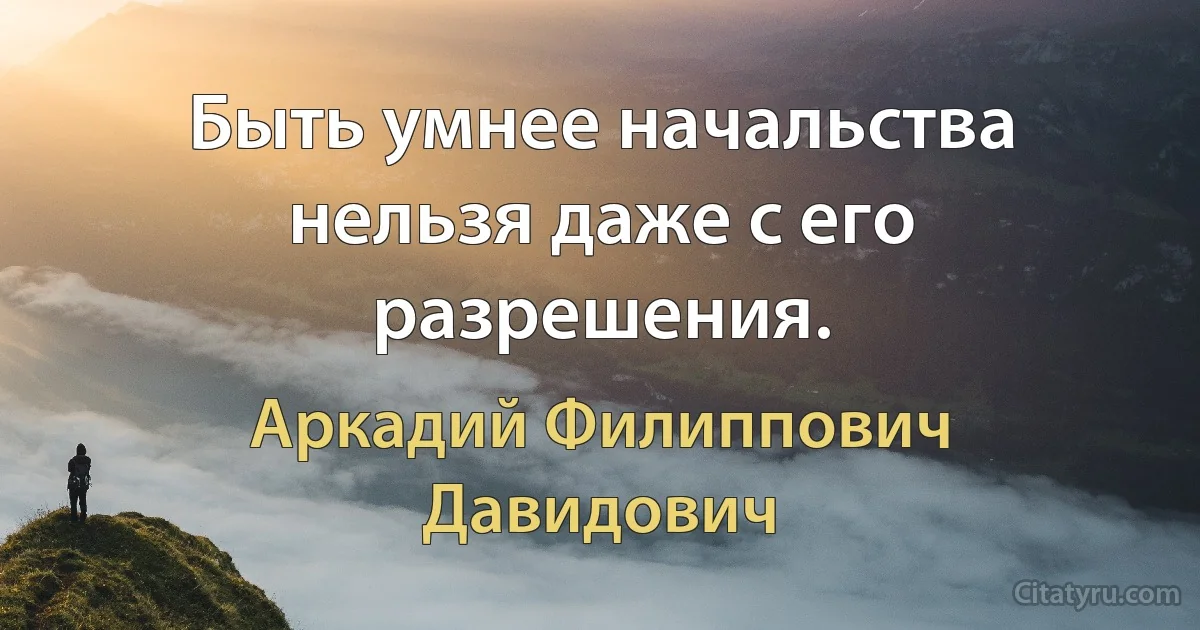 Быть умнее начальства нельзя даже с его разрешения.

Аркадий Филиппович Давидович

Citatyru.com